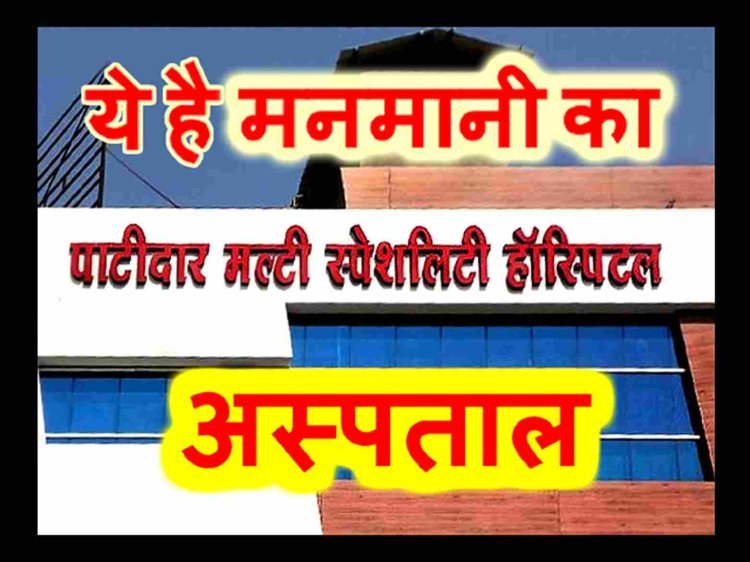 ये है मनमानी का

पाटीदार मल्टी स्पेशलिटी हॉस्पिटल

अस्पताल